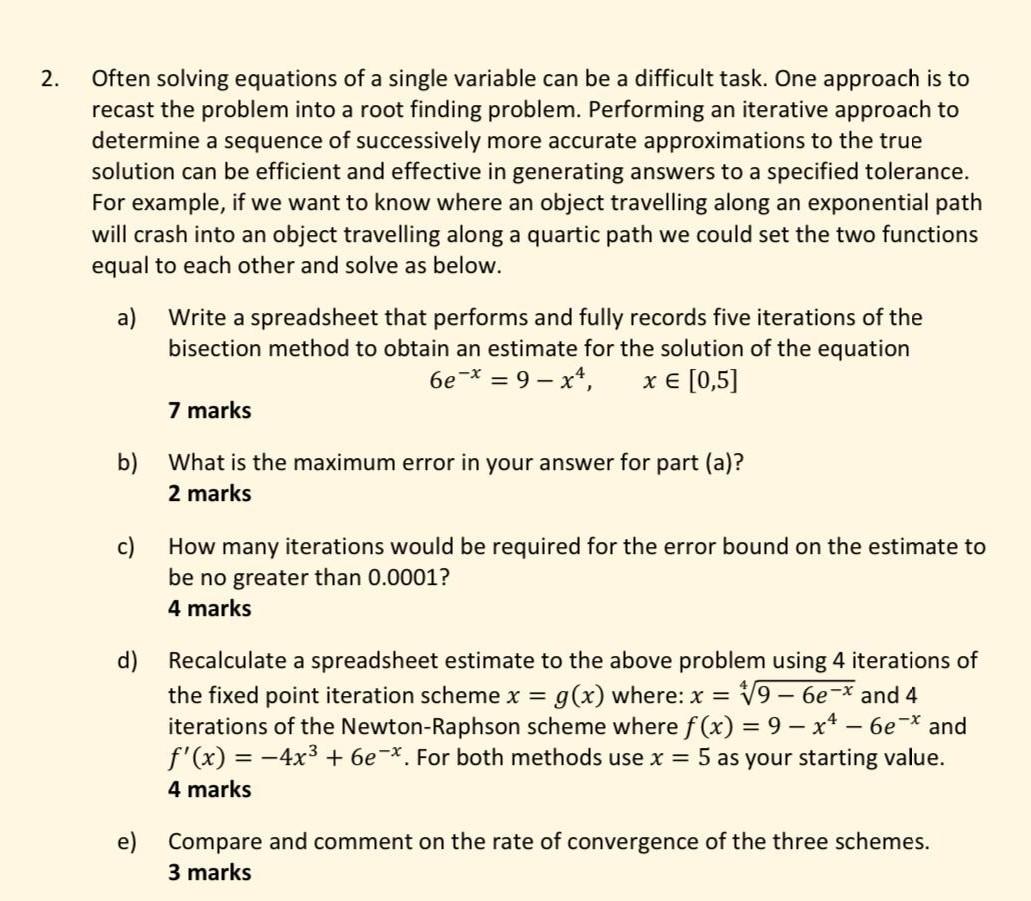 2. Often solving equations of a single variable can be a difficult task. One approach is to recast the problem into a root finding problem. Performing an iterative approach to determine a sequence of successively more accurate approximations to the true solution can be efficient and effective in generating answers to a specified tolerance. For example, if we want to know where an object travelling along an exponential path will crash into an object travelling along a quartic path we could set the two functions equal to each other and solve as below.

a) Write a spreadsheet that performs and fully records five iterations of the bisection method to obtain an estimate for the solution of the equation
$6e^{-x} = 9 - x^4, \quad x \in [0,5]$
7 marks

b) What is the maximum error in your answer for part (a)?
2 marks

c) How many iterations would be required for the error bound on the estimate to be no greater than 0.0001?
4 marks

d) Recalculate a spreadsheet estimate to the above problem using 4 iterations of the fixed point iteration scheme $x = g(x)$ where: $x = \sqrt[4]{9 - 6e^{-x}}$ and 4 iterations of the Newton-Raphson scheme where $f(x) = 9 - x^4 - 6e^{-x}$ and $f'(x) = -4x^3 + 6e^{-x}$. For both methods use $x = 5$ as your starting value.
4 marks

e) Compare and comment on the rate of convergence of the three schemes.
3 marks